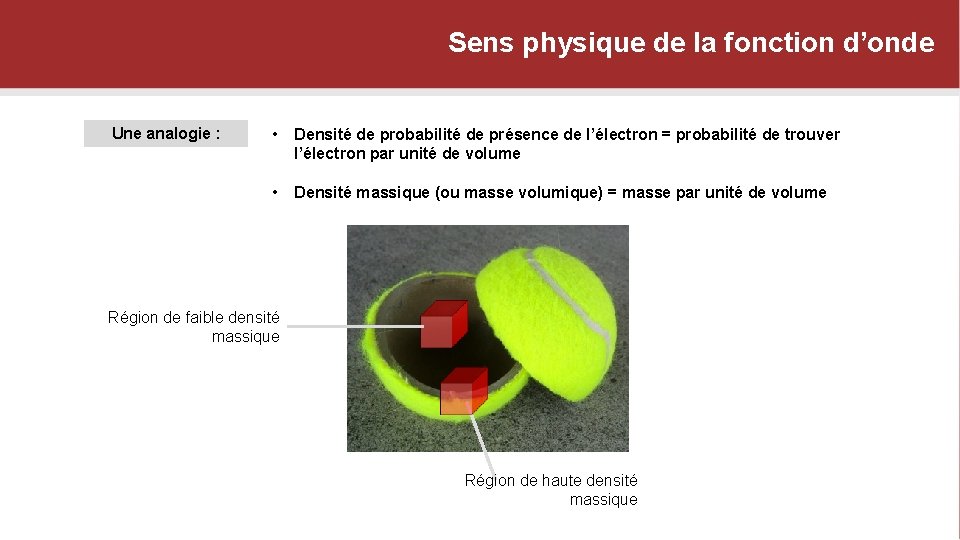 Sens physique de la fonction d'onde

Une analogie :

• Densité de probabilité de présence de l'électron = probabilité de trouver l'électron par unité de volume

• Densité massique (ou masse volumique) = masse par unité de volume

Région de faible densité massique

Région de haute densité massique